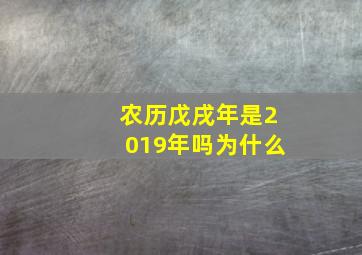 农历戊戌年是2019年吗为什么